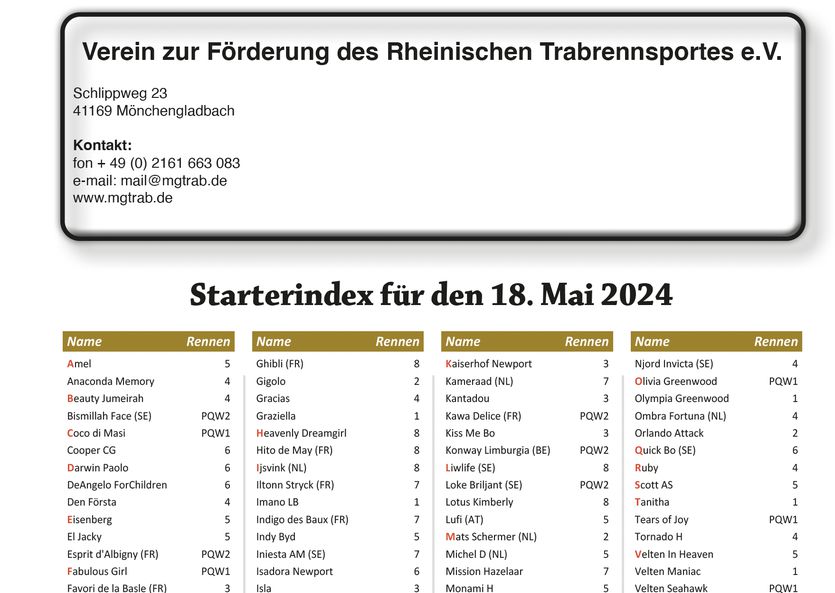 Verein zur Förderung des Rheinischen Trabrennsportes e.V.

Schlippweg 23
41169 Mönchengladbach

Kontakt:
fon + 49 (0) 2161 663 083
e-mail: mail@mgtrab.de
www.mgtrab.de

Starterindex für den 18. Mai 2024

| Name | Rennen |
|---|---|
| Amel | 5 |
| Anaconda Memory | 4 |
| Beauty Jumeirah | 4 |
| Bismillah Face (SE) | PQW2 |
| Coco di Masi | PQW1 |
| Cooper CG | 6 |
| Darwin Paolo | 6 |
| DeAngelo ForChildren | 6 |
| Den Första | 4 |
| Eisenberg | 5 |
| El Jacky | 5 |
| Esprit d'Albigny (FR) | PQW2 |
| Fabulous Girl | PQW1 |
| Favori de la Basle (FR) | 3 |

| Name | Rennen |
|---|---|
| Ghibli (FR) | 8 |
| Gigolo | 2 |
| Gracias | 4 |
| Graziella | 1 |
| Heavenly Dreamgirl | 8 |
| Hito de May (FR) | 8 |
| Ijsvink (NL) | 8 |
| Iltonn Stryck (FR) | 7 |
| Imano LB | 1 |
| Indigo des Baux (FR) | 7 |
| Indy Byd | 5 |
| Iniesta AM (SE) | 7 |
| Isadora Newport | 6 |
| Isla | 3 |

| Name | Rennen |
|---|---|
| Kaiserhof Newport | 3 |
| Kameraad (NL) | 7 |
| Kantadou | 3 |
| Kawa Delice (FR) | PQW2 |
| Kiss Me Bo | 3 |
| Konway Limburgia (BE) | PQW2 |
| Liwlife (SE) | 8 |
| Loke Briljant (SE) | PQW2 |
| Lotus Kimberly | 8 |
| Lufi (AT) | 5 |
| Mats Schermer (NL) | 2 |
| Michel D (NL) | 5 |
| Mission Hazelaar | 7 |
| Monami H | 5 |

| Name | Rennen |
|---|---|
| Njord Invicta (SE) | 4 |
| Olivia Greenwood | PQW1 |
| Olympia Greenwood | 1 |
| Ombra Fortuna (NL) | 4 |
| Orlando Attack | 2 |
| Quick Bo (SE) | 6 |
| Ruby | 4 |
| Scott AS | 5 |
| Tanitha | 1 |
| Tears of Joy | PQW1 |
| Tornado H | 4 |
| Velten In Heaven | 5 |
| Velten Maniac | 1 |
| Velten Seahawk | PQW1 |